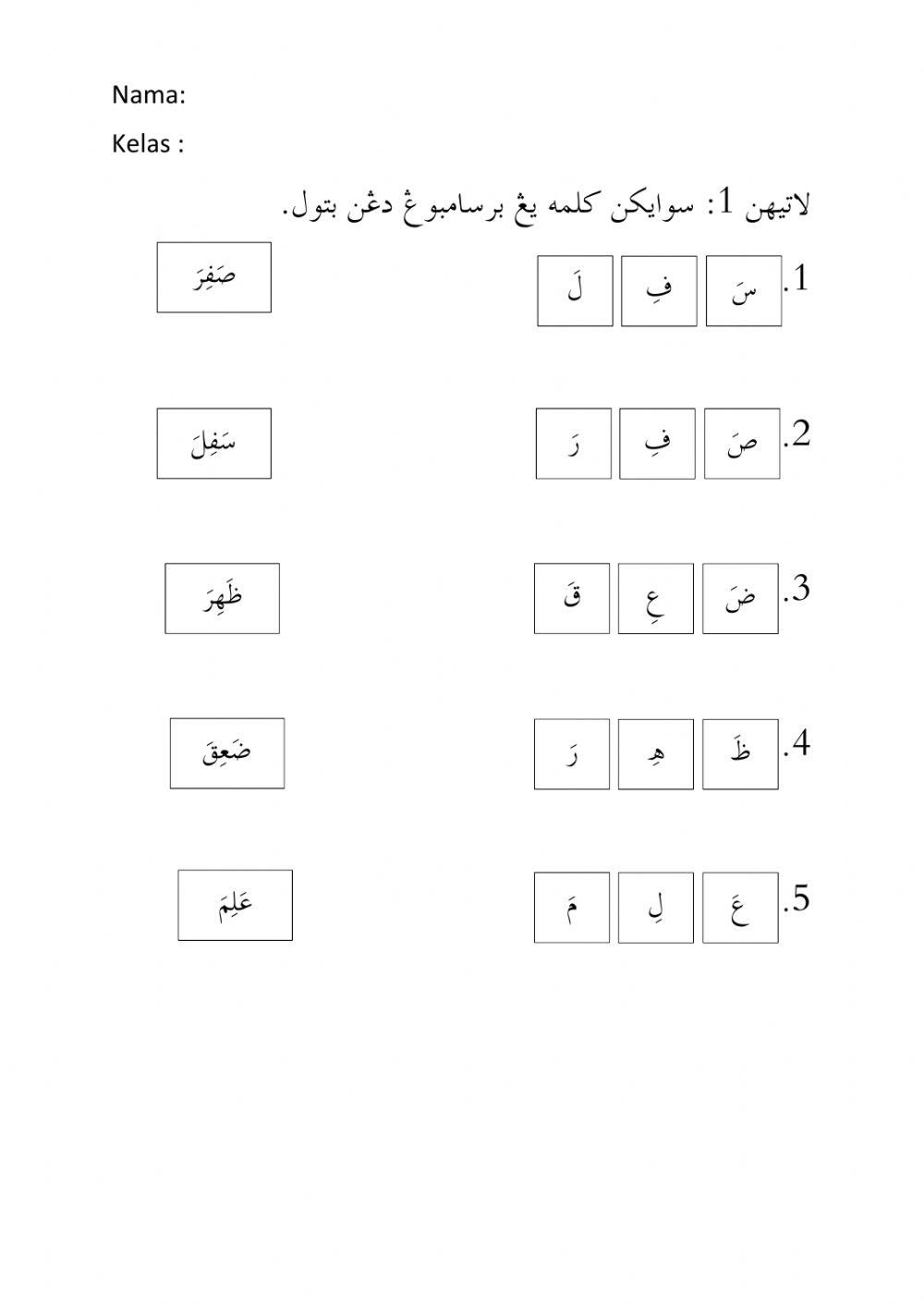 Nama:

Kelas :

لاتيهن 1: سوايكن كلمه يڠ برسامبوڠ دڠن بتول.

1. سَ فِ لَ

صَفِرَ

2. صَ فِ رَ

سَفِلَ

3. ضَ عِ قَ

ظَهِرَ

4. ظَ هِ رَ

ضَعِقَ

5. عَ لِ مَ

عَلِمَ